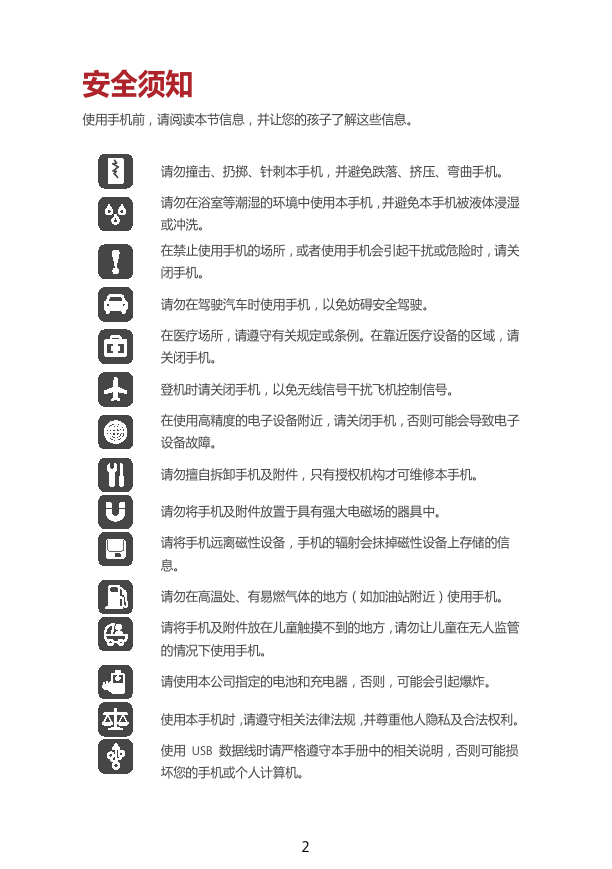 安全须知

使用手机前，请阅读本节信息，并让您的孩子了解这些信息。

请勿撞击、扔掷、针刺本手机，并避免跌落、挤压、弯曲手机。

请勿在浴室等潮湿的环境中使用本手机，并避免本手机被液体浸湿或冲洗。

在禁止使用手机的场所，或者使用手机会引起干扰或危险时，请关闭手机。

请勿在驾驶汽车时使用手机，以免妨碍安全驾驶。

在医疗场所，请遵守有关规定或条例。在靠近医疗设备的区域，请关闭手机。

登机时请关闭手机，以免无线信号干扰飞机控制信号。

在使用高精度的电子设备附近，请关闭手机，否则可能会导致电子设备故障。

请勿擅自拆卸手机及附件，只有授权机构才可维修本手机。

请勿将手机及附件放置于具有强大电磁场的器具中。

请将手机远离磁性设备，手机的辐射会抹掉磁性设备上存储的信息。

请勿在高温处、有易燃气体的地方（如加油站附近）使用手机。

请将手机及附件放在儿童触摸不到的地方，请勿让儿童在无人监管的情况下使用手机。

请使用本公司指定的电池和充电器，否则，可能会引起爆炸。

使用本手机时，请遵守相关法律法规，并尊重他人隐私及合法权利。

使用 USB 数据线时请严格遵守本手册中的相关说明，否则可能损坏您的手机或个人计算机。

2